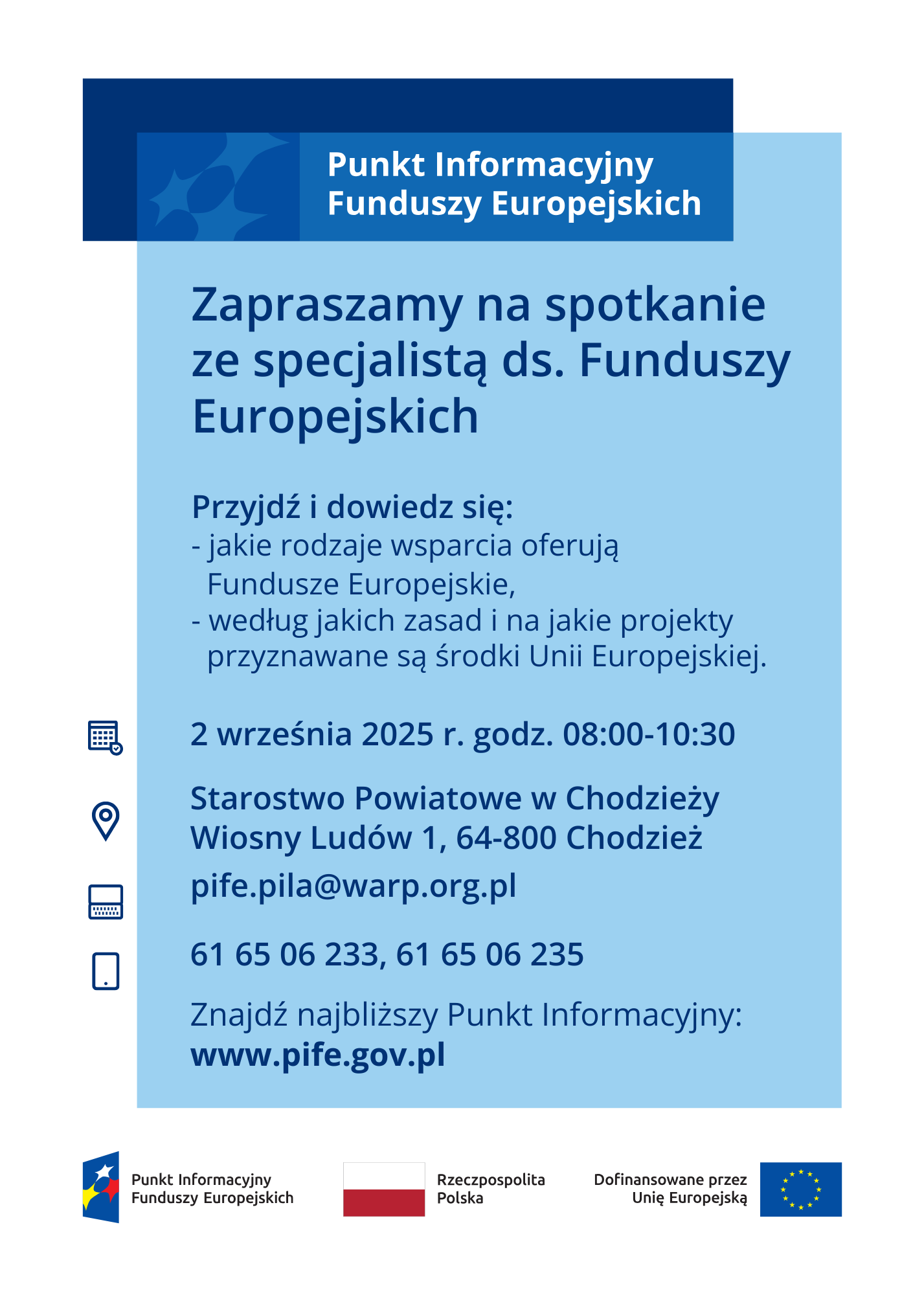 Punkt Informacyjny Funduszy Europejskich

Zapraszamy na spotkanie ze specjalistą ds. Funduszy Europejskich

Przyjdź i dowiedz się:
- jakie rodzaje wsparcia oferują Fundusze Europejskie,
- według jakich zasad i na jakie projekty przyznawane są środki Unii Europejskiej.

2 września 2025 r. godz. 08:00-10:30

Starostwo Powiatowe w Chodzieży
Wiosny Ludów 1, 64-800 Chodzież

pife.pila@warp.org.pl

61 65 06 233, 61 65 06 235

Znajdź najbliższy Punkt Informacyjny:
www.pife.gov.pl

Punkt Informacyjny Funduszy Europejskich

Rzeczpospolita Polska

Dofinansowane przez Unię Europejską